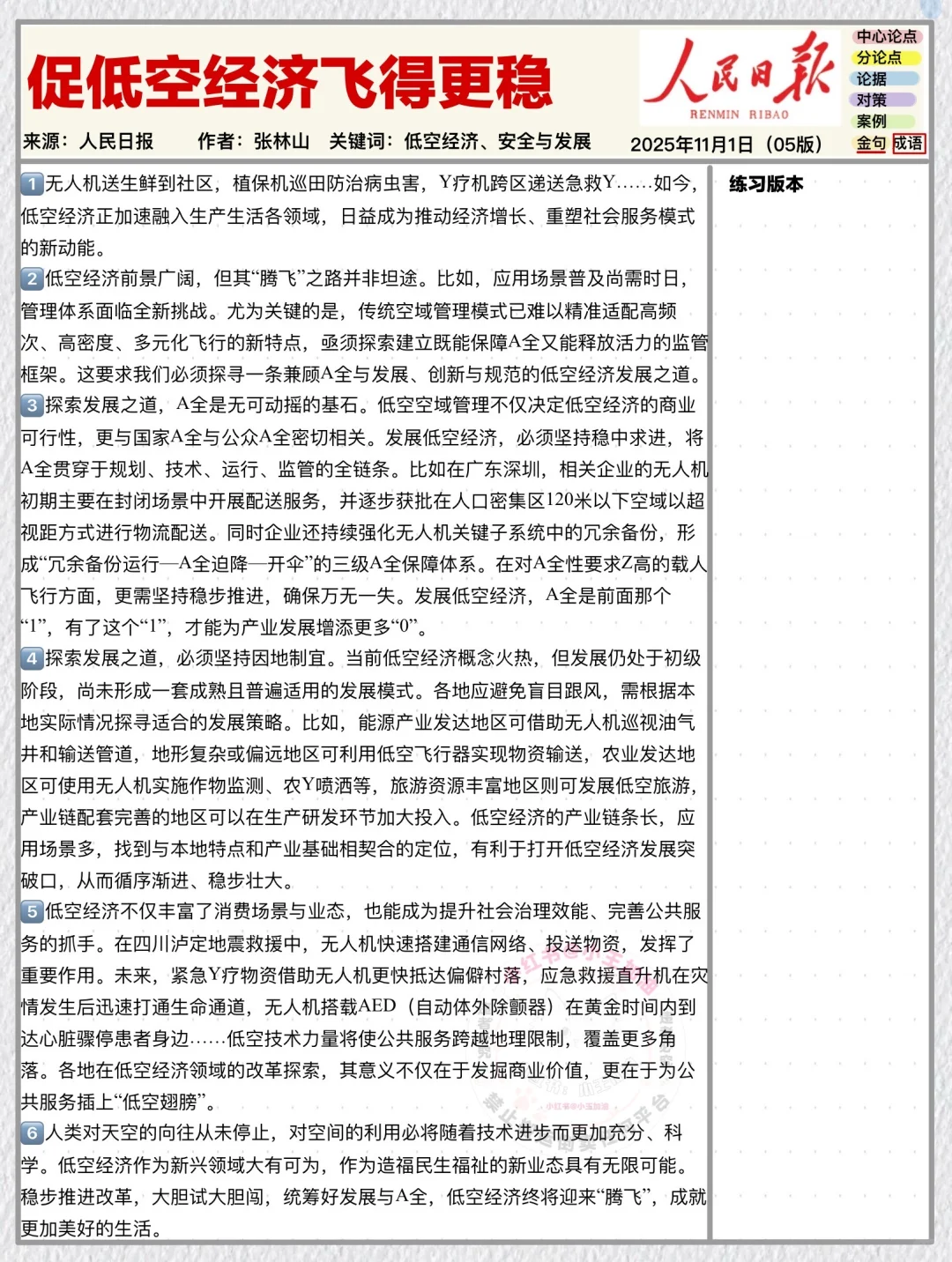 促低空经济飞得更稳

人民日报
RENMIN RIBAO

中心论点
分论点
论据
对策
案例
金句 成语

来源：人民日报 作者：张林山 关键词：低空经济、安全与发展 2025年11月1日（05版）

1无人机送生鲜到社区，植保机巡田防治病虫害，Y疗机跨区递送急救Y……如今，低空经济正加速融入生产生活各领域，日益成为推动经济增长、重塑社会服务模式的新动能。

2低空经济前景广阔，但其“腾飞”之路并非坦途。比如，应用场景普及尚需时日，管理体系面临全新挑战。尤为关键的是，传统空域管理模式已难以精准适配高频次、高密度、多元化飞行的新特点，亟须探索建立既能保障A全又能释放活力的监管框架。这要求我们必须探寻一条兼顾A全与发展、创新与规范的低空经济发展之道。

3探索发展之道，A全是无可动摇的基石。低空空域管理不仅决定低空经济的商业可行性，更与国家A全与公众A全密切相关。发展低空经济，必须坚持稳中求进，将A全贯穿于规划、技术、运行、监管的全链条。比如在广东深圳，相关企业的无人机初期主要在封闭场景中开展配送服务，并逐步获批在人口密集区120米以下空域以超视距方式进行物流配送。同时企业还持续强化无人机关键子系统中的冗余备份，形成“冗余备份运行—A全迫降—开伞”的三级A全保障体系。在对A全性要求Z高的载人飞行方面，更需坚持稳步推进，确保万无一失。发展低空经济，A全是前面那个“1”，有了这个“1”，才能为产业发展增添更多“0”。

4探索发展之道，必须坚持因地制宜。当前低空经济概念火热，但发展仍处于初级阶段，尚未形成一套成熟且普遍适用的发展模式。各地应避免盲目跟风，需根据本地实际情况探寻适合的发展策略。比如，能源产业发达地区可借助无人机巡视油气井和输送管道，地形复杂或偏远地区可利用低空飞行器实现物资输送，农业发达地区可使用无人机实施作物监测、农Y喷洒等，旅游资源丰富地区则可发展低空旅游，产业链配套完善的地区可以在生产研发环节加大投入。低空经济的产业链条长，应用场景多，找到与本地特点和产业基础相契合的定位，有利于打开低空经济发展突破口，从而循序渐进、稳步壮大。

5低空经济不仅丰富了消费场景与业态，也能成为提升社会治理效能、完善公共服务的抓手。在四川泸定地震救援中，无人机快速搭建通信网络、投送物资，发挥了重要作用。未来，紧急Y疗物资借助无人机更快抵达偏僻村落，应急救援直升机在灾情发生后迅速打通生命通道，无人机搭载AED（自动体外除颤器）在黄金时间内到达心脏骤停患者身边……低空技术力量将使公共服务跨越地理限制，覆盖更多角落。各地在低空经济领域的改革探索，其意义不仅在于发掘商业价值，更在于为公共服务插上“低空翅膀”。

6人类对天空的向往从未停止，对空间的利用必将随着技术进步而更加充分、科学。低空经济作为新兴领域大有可为，作为造福民生福祉的新业态具有无限可能。稳步推进改革，大胆试大胆闯，统筹好发展与A全，低空经济终将迎来“腾飞”，成就更加美好的生活。

练习版本